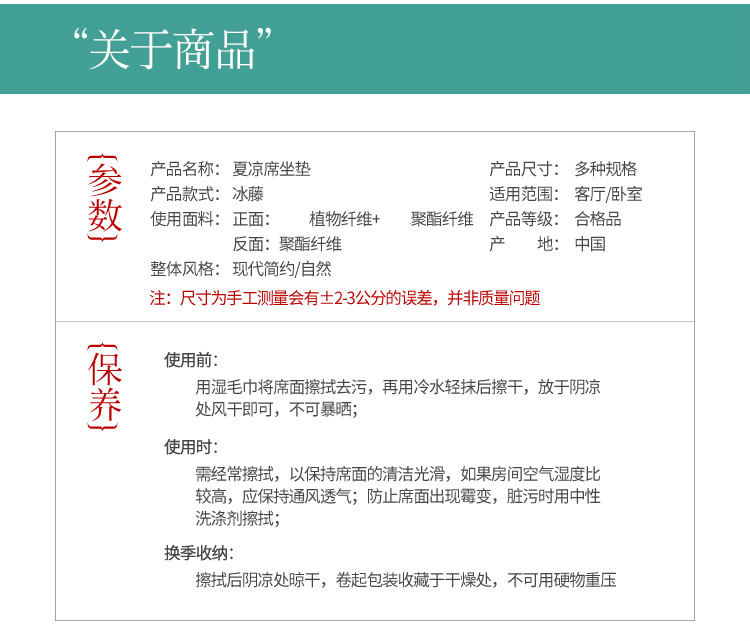 “关于商品”

参数

产品名称：夏凉席坐垫
产品款式：冰藤
使用面料：正面： 植物纤维+ 聚酯纤维
反面：聚酯纤维
整体风格：现代简约/自然

产品尺寸：多种规格
适用范围：客厅/卧室
产品等级：合格品
产 地：中国

注：尺寸为手工测量会有±2-3公分的误差，并非质量问题

保养

使用前：
用湿毛巾将席面擦拭去污，再用冷水轻抹后擦干，放于阴凉处风干即可，不可暴晒；

使用时：
需经常擦拭，以保持席面的清洁光滑，如果房间空气湿度比较高，应保持通风透气；防止席面出现霉变，脏污时用中性洗涤剂擦拭；

换季收纳：
擦拭后阴凉处晾干，卷起包装收藏于干燥处，不可用硬物重压